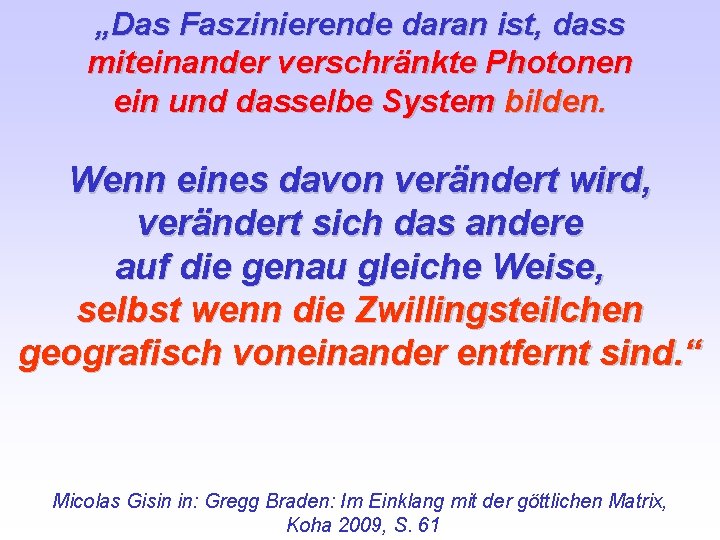 „Das Faszinierende daran ist, dass miteinander verschränkte Photonen ein und dasselbe System bilden.

Wenn eines davon verändert wird, verändert sich das andere auf die genau gleiche Weise, selbst wenn die Zwillingsteilchen geografisch voneinander entfernt sind.“

Micolas Gisin in: Gregg Braden: Im Einklang mit der göttlichen Matrix, Koha 2009, S. 61